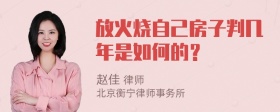 放火烧自己房子判几年是如何的？

赵佳 律师
北京衡宁律师事务所